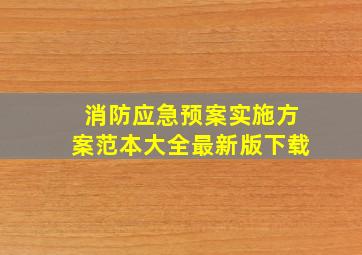 消防应急预案实施方案范本大全最新版下载